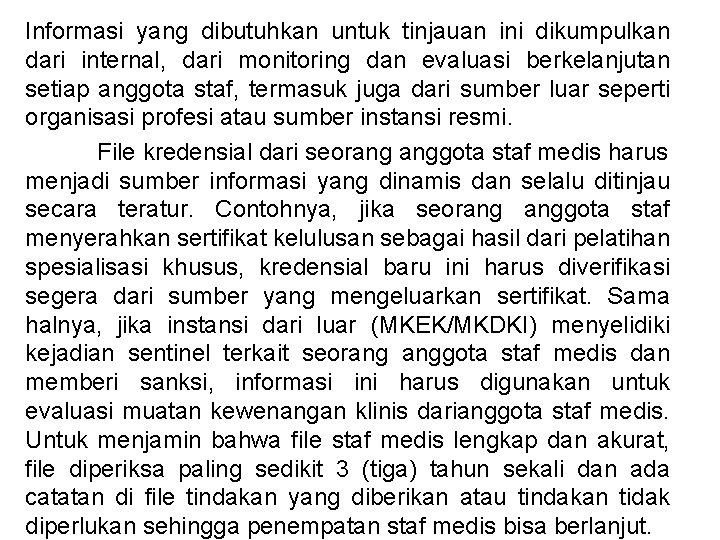 Informasi yang dibutuhkan untuk tinjauan ini dikumpulkan dari internal, dari monitoring dan evaluasi berkelanjutan setiap anggota staf, termasuk juga dari sumber luar seperti organisasi profesi atau sumber instansi resmi.

File kredensial dari seorang anggota staf medis harus menjadi sumber informasi yang dinamis dan selalu ditinjau secara teratur. Contohnya, jika seorang anggota staf menyerahkan sertifikat kelulusan sebagai hasil dari pelatihan spesialisasi khusus, kredensial baru ini harus diverifikasi segera dari sumber yang mengeluarkan sertifikat. Sama halnya, jika instansi dari luar (MKEK/MKDKI) menyelidiki kejadian sentinel terkait seorang anggota staf medis dan memberi sanksi, informasi ini harus digunakan untuk evaluasi muatan kewenangan klinis darianggota staf medis. Untuk menjamin bahwa file staf medis lengkap dan akurat, file diperiksa paling sedikit 3 (tiga) tahun sekali dan ada catatan di file tindakan yang diberikan atau tindakan tidak diperlukan sehingga penempatan staf medis bisa berlanjut.